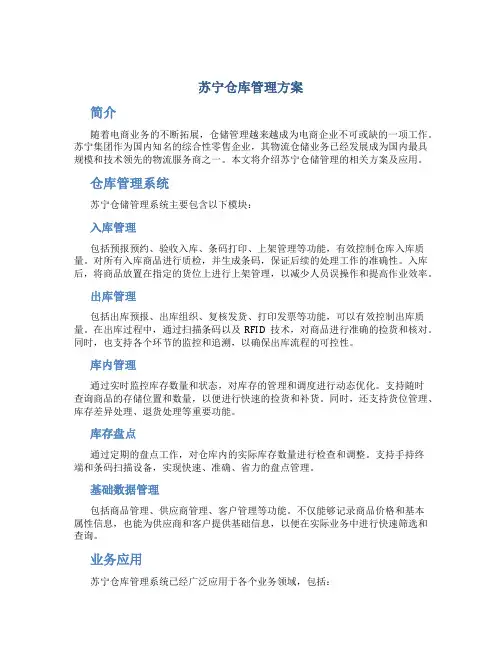 苏宁仓库管理方案

简介

随着电商业务的不断拓展，仓储管理越来越成为电商企业不可或缺的一项工作。苏宁集团作为国内知名的综合性零售企业，其物流仓储业务已经发展成为国内最具规模和技术领先的物流服务商之一。本文将介绍苏宁仓储管理的相关方案及应用。

仓库管理系统

苏宁仓储管理系统主要包含以下模块：

入库管理

包括预报预约、验收入库、条码打印、上架管理等功能，有效控制仓库入库质量。对所有入库商品进行质检，并生成条码，保证后续的处理工作的准确性。入库后，将商品放置在指定的货位上进行上架管理，以减少人员误操作和提高作业效率。

出库管理

包括出库预报、出库组织、复核发货、打印发票等功能，可以有效控制出库质量。在出库过程中，通过扫描条码以及 RFID 技术，对商品进行准确的检货和核对。同时，也支持各个环节的监控和追溯，以确保出库流程的可控性。

库内管理

通过实时监控库存数量和状态，对库存的管理和调度进行动态优化。支持随时查询商品的存储位置和数量，以便进行快速的检货和补货。同时，还支持货位管理、库存差异处理、退货处理等重要功能。

库存盘点

通过定期的盘点工作，对仓库内的实际库存数量进行检查和调整。支持手持终端和条码扫描设备，实现快速、准确、省力的盘点管理。

基础数据管理

包括商品管理、供应商管理、客户管理等功能。不仅能够记录商品价格和基本属性信息，也能为供应商和客户提供基础信息，以便在实际业务中进行快速筛选和查询。

业务应用

苏宁仓库管理系统已经广泛应用于各个业务领域，包括：